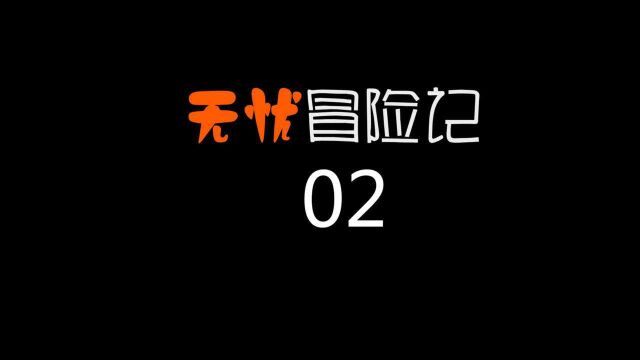 无忧冒险记
02